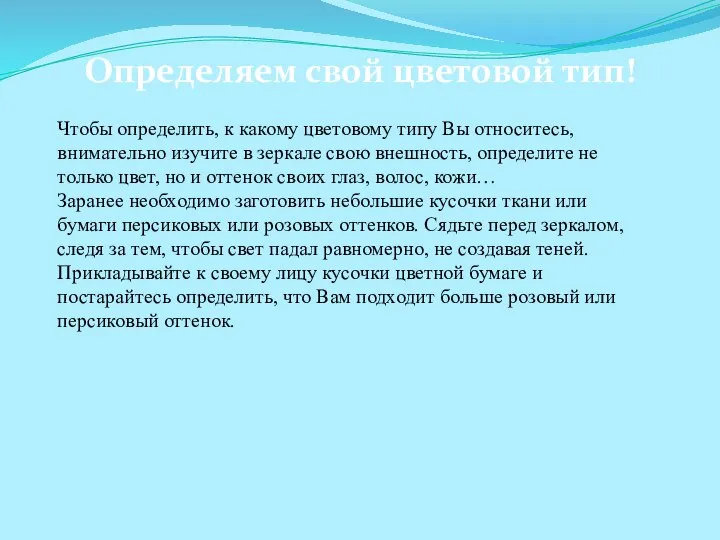 Определяем свой цветовой тип!

Чтобы определить, к какому цветовому типу Вы относитесь, внимательно изучите в зеркале свою внешность, определите не только цвет, но и оттенок своих глаз, волос, кожи…
Заранее необходимо заготовить небольшие кусочки ткани или бумаги персиковых или розовых оттенков. Сядьте перед зеркалом, следя за тем, чтобы свет падал равномерно, не создавая теней. Прикладывайте к своему лицу кусочки цветной бумаге и постарайтесь определить, что Вам подходит больше розовый или персиковый оттенок.